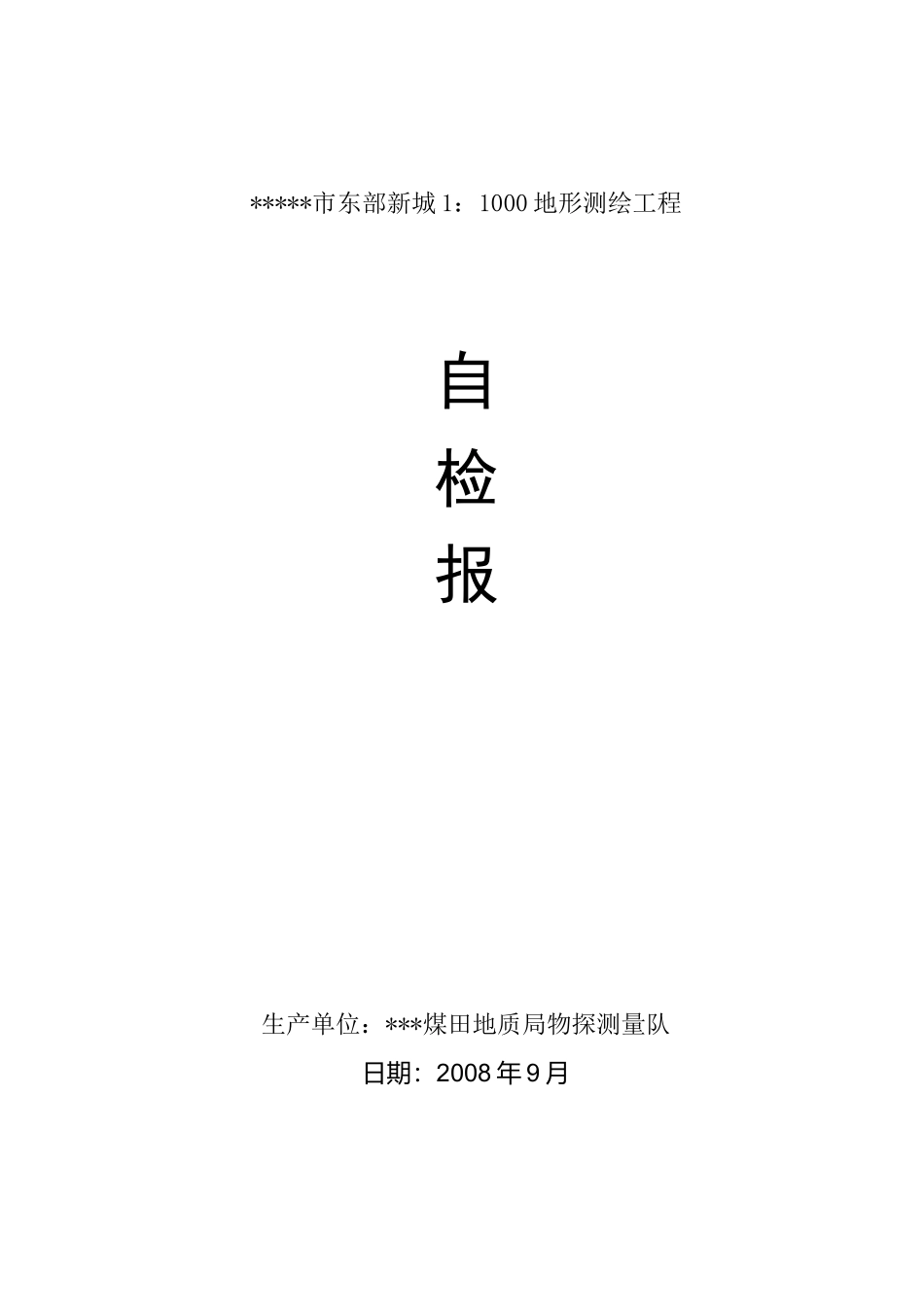 *****市东部新城 1：1000 地形测绘工程

自

检

报

生产单位：***煤田地质局物探测量队

日期：2008 年 9 月